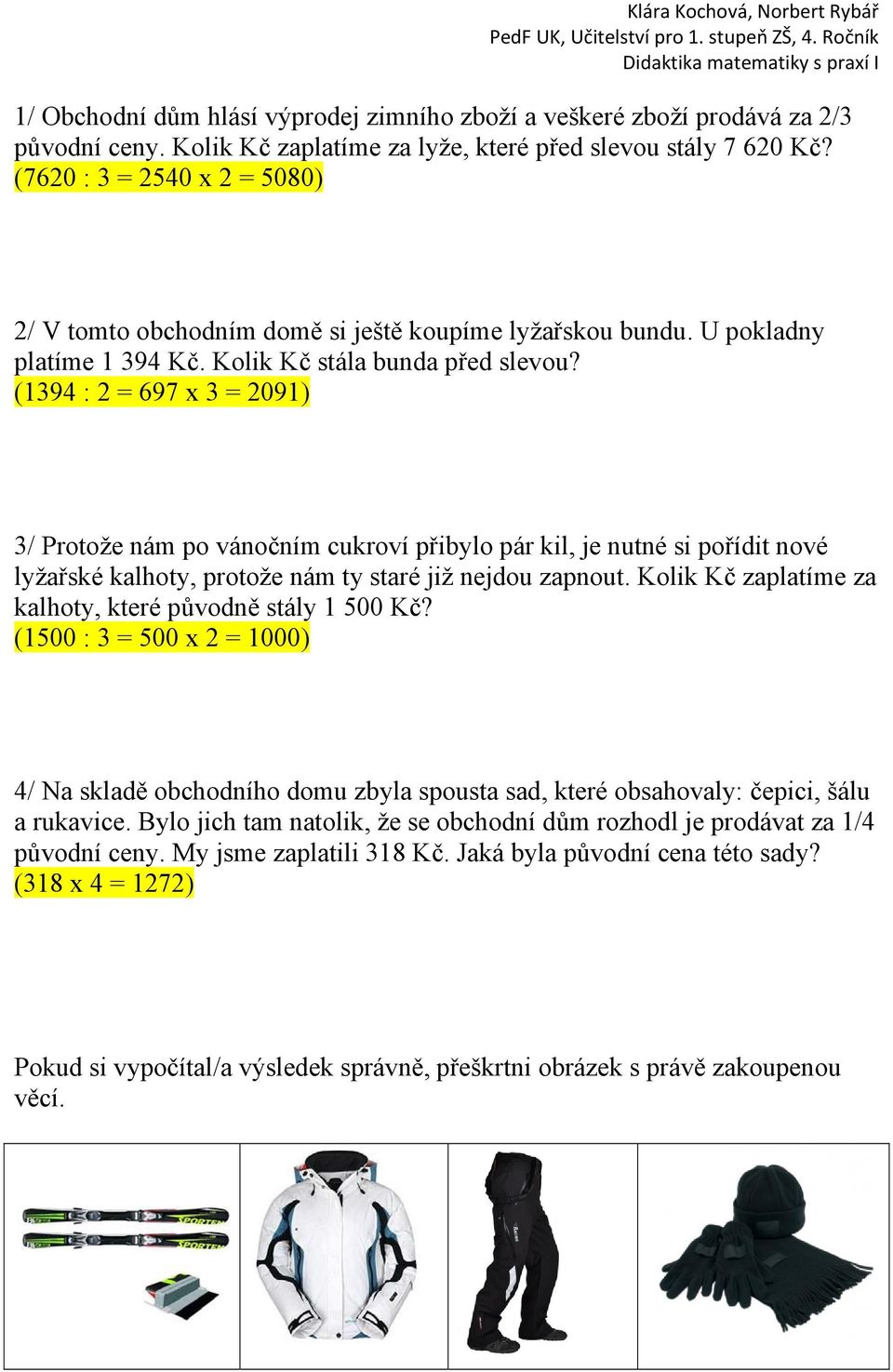 Klára Kochová, Norbert Rybář
PedF UK, Učitelství pro 1. stupeň ZŠ, 4. Ročník
Didaktika matematiky s praxí I

1/ Obchodní dům hlásí výprodej zimního zboží a veškeré zboží prodává za 2/3 původní ceny. Kolik Kč zaplatíme za lyže, které před slevou stály 7 620 Kč?
(7620 : 3 = 2540 x 2 = 5080)

2/ V tomto obchodním domě si ještě koupíme lyžařskou bundu. U pokladny platíme 1 394 Kč. Kolik Kč stála bunda před slevou?
(1394 : 2 = 697 x 3 = 2091)

3/ Protože nám po vánočním cukroví přibylo pár kil, je nutné si pořídit nové lyžařské kalhoty, protože nám ty staré již nejdou zapnout. Kolik Kč zaplatíme za kalhoty, které původně stály 1 500 Kč?
(1500 : 3 = 500 x 2 = 1000)

4/ Na skladě obchodního domu zbyla spousta sad, které obsahovaly: čepici, šálu a rukavice. Bylo jich tam natolik, že se obchodní dům rozhodl je prodávat za 1/4 původní ceny. My jsme zaplatili 318 Kč. Jaká byla původní cena této sady?
(318 x 4 = 1272)

Pokud si vypočítal/a výsledek správně, přeškrtni obrázek s právě zakoupenou věcí.

SPORTEN
SPORTEN